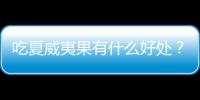 吃夏威夷果有什么好处？